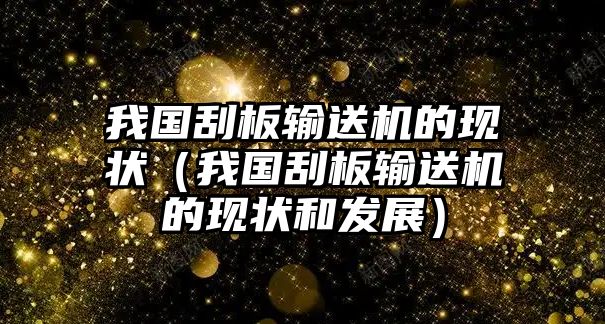 我国刮板输送机的现状（我国刮板输送机的现状和发展）